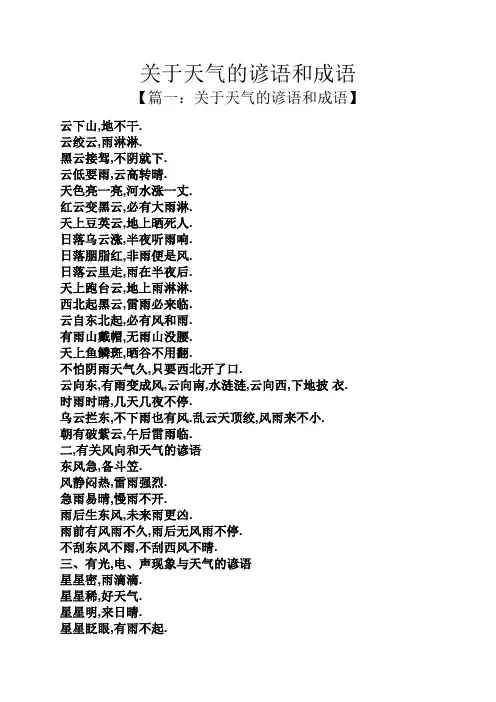 关于天气的谚语和成语

【篇一：关于天气的谚语和成语】

云下山,地不干.
云绞云,雨淋淋.
黑云接驾,不阴就下.
云低要雨,云高转晴.
天色亮一亮,河水涨一丈.
红云变黑云,必有大雨淋.
天上豆荚云,地上晒死人.
日落乌云涨,半夜听雨响.
日落胭脂红,非雨便是风.
日落云里走,雨在半夜后.
天上跑台云,地上雨淋淋.
西北起黑云,雷雨必来临.
云自东北起,必有风和雨.
有雨山戴帽,无雨山没腰.
天上鱼鳞斑,晒谷不用翻.
不怕阴雨天气久,只要西北开了口.
云向东,有雨变成风,云向南,水涟涟,云向西,下地披 衣.
时雨时晴,几天几夜不停.
乌云拦东,不下雨也有风.乱云天顶绞,风雨来不小.
朝有破紫云,午后雷雨临.
二,有关风向和天气的谚语
东风急,备斗笠.
风静闷热,雷雨强烈.
急雨易晴,慢雨不开.
雨后生东风,未来雨更凶.
雨前有风雨不久,雨后无风雨不停.
不刮东风不雨,不刮西风不晴.
三、有光,电、声现象与天气的谚语
星星密,雨滴滴.
星星稀,好天气.
星星明,来日晴.
星星眨眼,有雨不起.